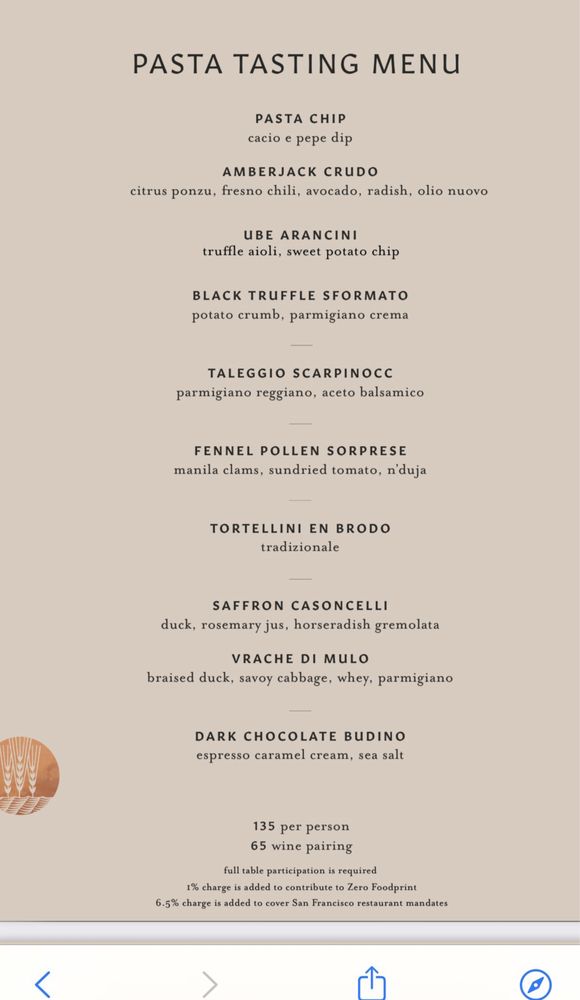 PASTA TASTING MENU

PASTA CHIP
cacio e pepe dip

AMBERJACK CRUDO
citrus ponzu, fresno chili, avocado, radish, olio nuovo

UBE ARANCINI
truffle aioli, sweet potato chip

BLACK TRUFFLE SFORMATO
potato crumb, parmigiano crema

TALEGGIO SCARPINOCC
parmigiano reggiano, aceto balsamico

FENNEL POLLEN SORPRESE
manila clams, sundried tomato, n'duja

TORTELLINI EN BRODO
tradizionale

SAFFRON CASONCELLI
duck, rosemary jus, horseradish gremolata

VRACHE DI MULO
braised duck, savoy cabbage, whey, parmigiano

DARK CHOCOLATE BUDINO
espresso caramel cream, sea salt

135 per person
65 wine pairing

full table participation is required
1% charge is added to contribute to Zero Foodprint
6.5% charge is added to cover San Francisco restaurant mandates